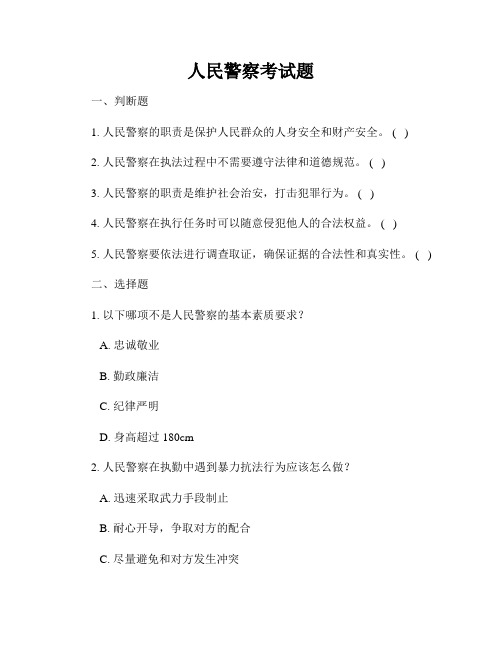 人民警察考试题

一、判断题

1. 人民警察的职责是保护人民群众的人身安全和财产安全。( )

2. 人民警察在执法过程中不需要遵守法律和道德规范。( )

3. 人民警察的职责是维护社会治安，打击犯罪行为。( )

4. 人民警察在执行任务时可以随意侵犯他人的合法权益。( )

5. 人民警察要依法进行调查取证，确保证据的合法性和真实性。( )

二、选择题

1. 以下哪项不是人民警察的基本素质要求？

A. 忠诚敬业

B. 勤政廉洁

C. 纪律严明

D. 身高超过 180cm

2. 人民警察在执勤中遇到暴力抗法行为应该怎么做？

A. 迅速采取武力手段制止

B. 耐心开导，争取对方的配合

C. 尽量避免和对方发生冲突